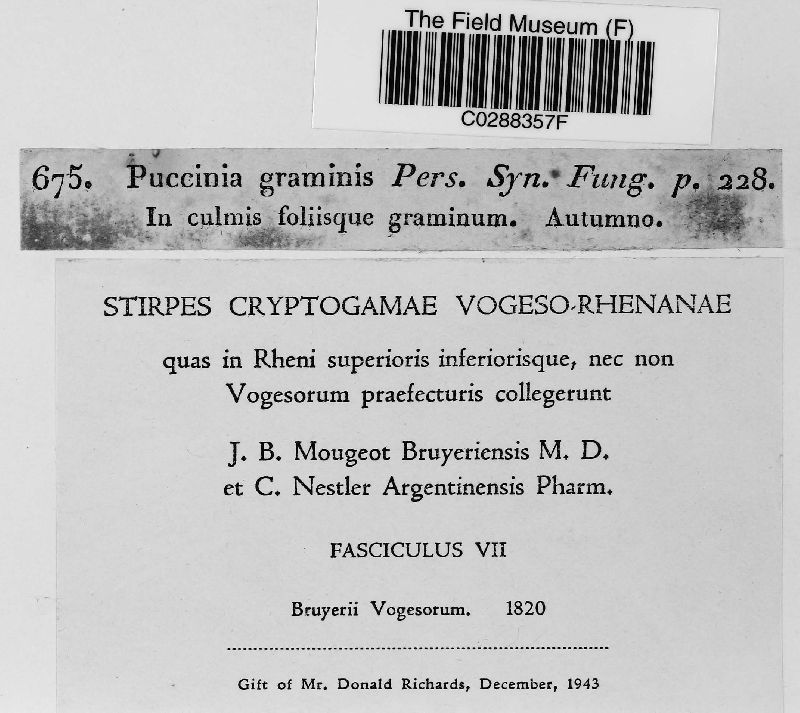 The Field Museum (F)

C0288357F

675. Puccinia graminis Pers. Syn. Fung. p. 228.
In culmis foliisque graminum. Autumno.

STIRPES CRYPTOGAMAE VOGESO-RHENANAE

quas in Rheni superioris inferiorisque, nec non Vogesorum praefecturis collegerunt

J. B. Mougeot Bruyeriensis M. D. et C. Nestler Argentinensis Pharm.

FASCICULUS VII

Bruyerii Vogesorum. 1820

Gift of Mr. Donald Richards, December, 1943